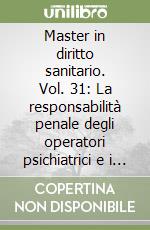 unilibro

Master in diritto sanitario. Vol. 31: La responsabilità penale degli operatori psichiatrici e i...

COPERTINA NON DISPONIBILE